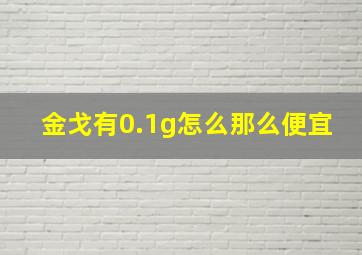 金戈有0.1g怎么那么便宜